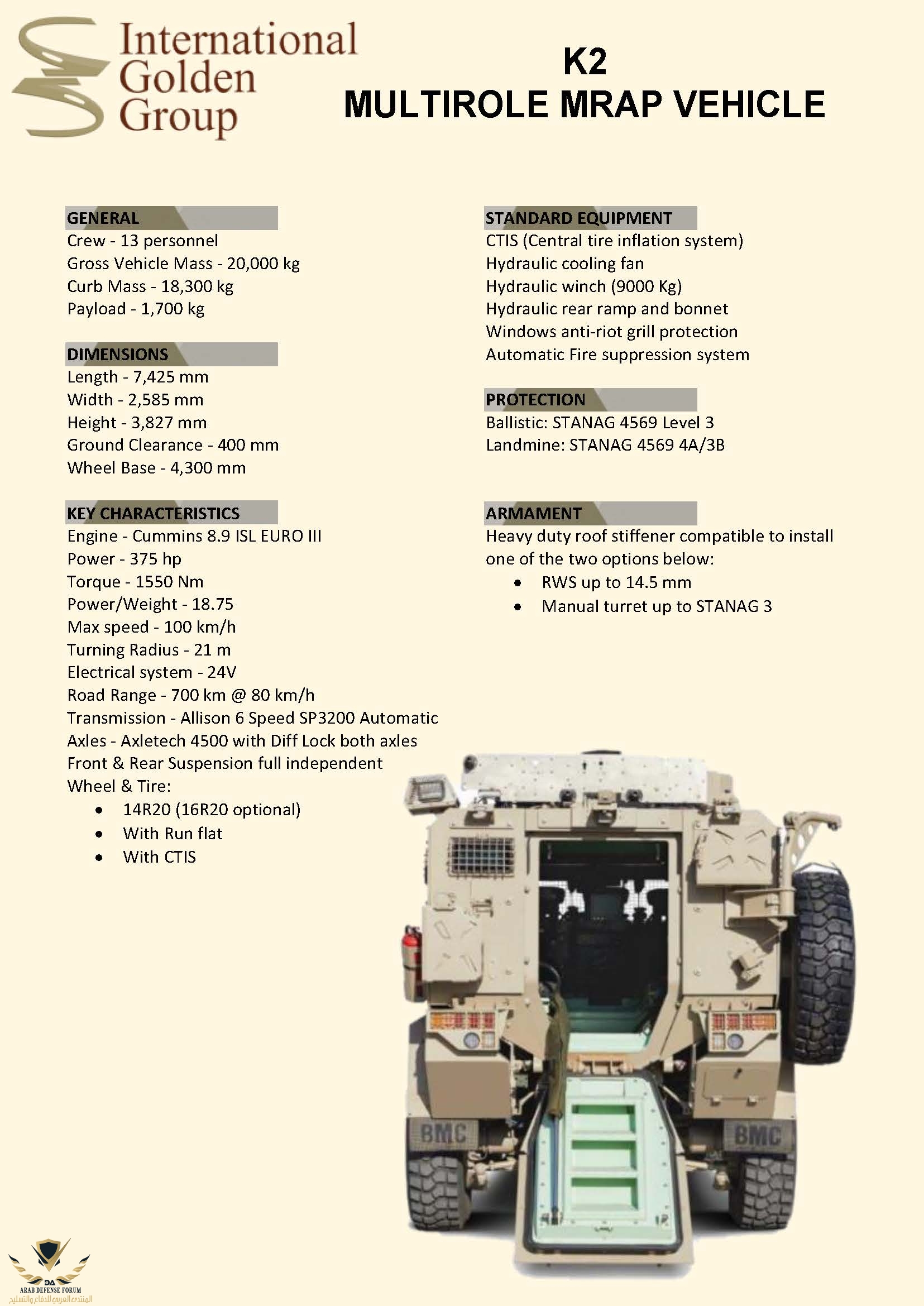 International Golden Group

K2
MULTIROLE MRAP VEHICLE

GENERAL
Crew - 13 personnel
Gross Vehicle Mass - 20,000 kg
Curb Mass - 18,300 kg
Payload - 1,700 kg

DIMENSIONS
Length - 7,425 mm
Width - 2,585 mm
Height - 3,827 mm
Ground Clearance - 400 mm
Wheel Base - 4,300 mm

KEY CHARACTERISTICS
Engine - Cummins 8.9 ISL EURO III
Power - 375 hp
Torque - 1550 Nm
Power/Weight - 18.75
Max speed - 100 km/h
Turning Radius - 21 m
Electrical system - 24V
Road Range - 700 km @ 80 km/h
Transmission - Allison 6 Speed SP3200 Automatic
Axles - Axletech 4500 with Diff Lock both axles
Front & Rear Suspension full independent
Wheel & Tire:
• 14R20 (16R20 optional)
• With Run flat
• With CTIS

STANDARD EQUIPMENT
CTIS (Central tire inflation system)
Hydraulic cooling fan
Hydraulic winch (9000 Kg)
Hydraulic rear ramp and bonnet
Windows anti-riot grill protection
Automatic Fire suppression system

PROTECTION
Ballistic: STANAG 4569 Level 3
Landmine: STANAG 4569 4A/3B

ARMAMENT
Heavy duty roof stiffener compatible to install one of the two options below:
• RWS up to 14.5 mm
• Manual turret up to STANAG 3

BMC
BMC

DA
ARAB DEFENSE FORUM
المنتدى العربي للدفاع والتسليح